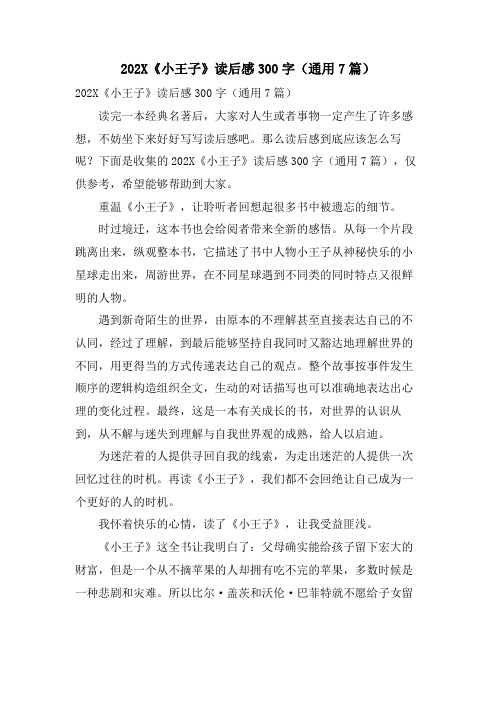 202X《小王子》读后感 300 字（通用 7 篇）

202X《小王子》读后感 300 字（通用 7 篇）

读完一本经典名著后，大家对人生或者事物一定产生了许多感想，不妨坐下来好好写写读后感吧。那么读后感到底应该怎么写呢？下面是收集的 202X《小王子》读后感 300 字（通用 7 篇），仅供参考，希望能够帮助到大家。

重温《小王子》，让聆听者回想起很多书中被遗忘的细节。

时过境迁，这本书也会给阅者带来全新的感悟。从每一个片段跳离出来，纵观整本书，它描述了书中人物小王子从神秘快乐的小星球走出来，周游世界，在不同星球遇到不同类的同时特点又很鲜明的人物。

遇到新奇陌生的世界，由原本的不理解甚至直接表达自己的不认同，经过了理解，到最后能够坚持自我同时又豁达地理解世界的不同，用更得当的方式传递表达自己的观点。整个故事按事件发生顺序的逻辑构造组织全文，生动的对话描写也可以准确地表达出心理的变化过程。最终，这是一本有关成长的书，对世界的认识从到，从不解与迷失到理解与自我世界观的成熟，给人以启迪。

为迷茫着的人提供寻回自我的线索，为走出迷茫的人提供一次回忆过往的时机。再读《小王子》，我们都不会回绝让自己成为一个更好的人的时机。

我怀着快乐的心情，读了《小王子》，让我受益匪浅。

《小王子》这全书让我明白了：父母确实能给孩子留下宏大的财富，但是一个从不摘苹果的人却拥有吃不完的苹果，多数时候是一种悲剧和灾难。所以比尔·盖茨和沃伦·巴菲特就不愿给子女留